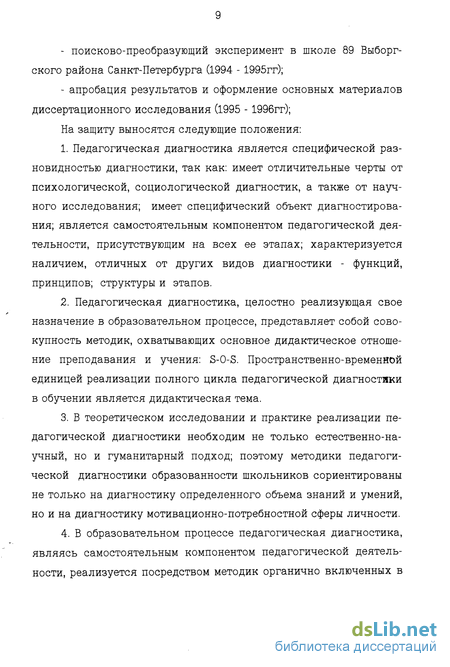 9

- поисково-преобразующий эксперимент в школе 89 Выборгского района Санкт-Петербурга (1994 - 1995гг);

- апробация результатов и оформление основных материалов диссертационного исследования (1995 - 1996гг);

На защиту выносятся следующие положения:

1. Педагогическая диагностика является специфической разновидностью диагностики, так как: имеет отличительные черты от психологической, социологической диагностик, а также от научного исследования; имеет специфический объект диагностирования; является самостоятельным компонентом педагогической деятельности, присутствующим на всех ее этапах; характеризуется наличием, отличных от других видов диагностики - функций, принципов; структуры и этапов.

2. Педагогическая диагностика, целостно реализующая свое назначение в образовательном процессе, представляет собой совокупность методик, охватывающих основное дидактическое отношение преподавания и учения: S-O-S. Пространственно-временной единицей реализации полного цикла педагогической диагностики в обучении является дидактическая тема.

3. В теоретическом исследовании и практике реализации педагогической диагностики необходим не только естественно-научный, но и гуманитарный подход; поэтому методики педагогической диагностики образованности школьников сориентированы не только на диагностику определенного объема знаний и умений, но и на диагностику мотивационно-потребностной сферы личности.

4. В образовательном процессе педагогическая диагностика, являясь самостоятельным компонентом педагогической деятельности, реализуется посредством методик органично включенных в

dsLib.net
библиотека диссертаций